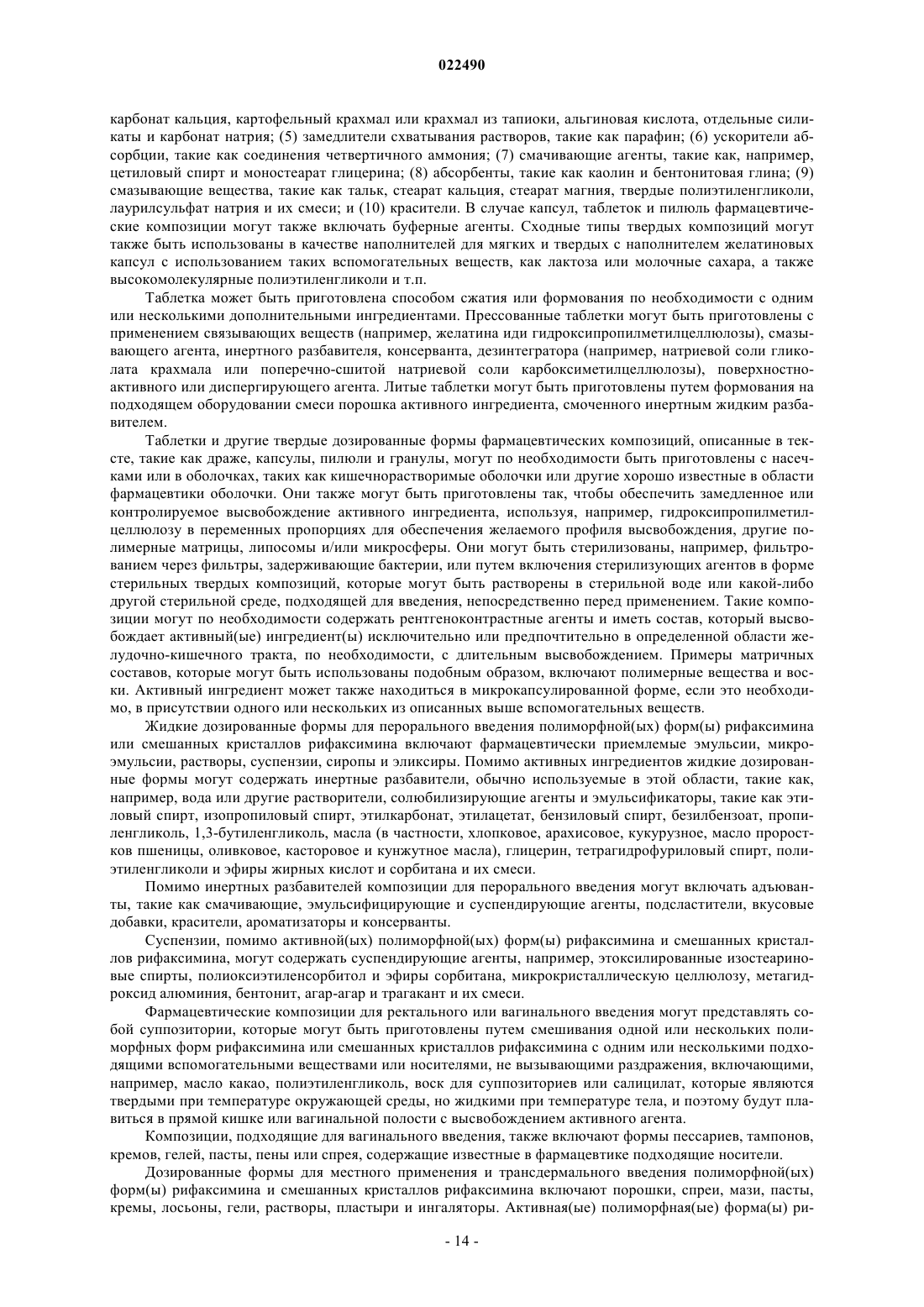 022490

карбонат кальция, картофельный крахмал или крахмал из тапиоки, альгиновая кислота, отдельные силикаты и карбонат натрия; (5) замедлители схватывания растворов, такие как парафин; (6) ускорители абсорбции, такие как соединения четвертичного аммония; (7) смачивающие агенты, такие как, например, цетиловый спирт и моностеарат глицерина; (8) абсорбенты, такие как каолин и бентонитовая глина; (9) смазывающие вещества, такие как тальк, стеарат кальция, стеарат магния, твердые полиэтиленгликоли, лаурилсульфат натрия и их смеси; и (10) красители. В случае капсул, таблеток и пилюль фармацевтические композиции могут также включать буферные агенты. Сходные типы твердых композиций могут также быть использованы в качестве наполнителей для мягких и твердых с наполнителем желатиновых капсул с использованием таких вспомогательных веществ, как лактоза или молочные сахара, а также высокомолекулярные полиэтиленгликоли и т.п.

Таблетка может быть приготовлена способом сжатия или формования по необходимости с одним или несколькими дополнительными ингредиентами. Прессованные таблетки могут быть приготовлены с применением связывающих веществ (например, желатина иди гидроксипропилметилцеллюлозы), смазывающего агента, инертного разбавителя, консерванта, дезинтегратора (например, натриевой соли гликолата крахмала или поперечно-сшитой натриевой соли карбоксиметилцеллюлозы), поверхностно-активного или диспергирующего агента. Литые таблетки могут быть приготовлены путем формования на подходящем оборудовании смеси порошка активного ингредиента, смоченного инертным жидким разбавителем.

Таблетки и другие твердые дозированные формы фармацевтических композиций, описанные в тексте, такие как драже, капсулы, пилюли и гранулы, могут по необходимости быть приготовлены с насечками или в оболочках, таких как кишечнорастворимые оболочки или другие хорошо известные в области фармацевтики оболочки. Они также могут быть приготовлены так, чтобы обеспечить замедленное или контролируемое высвобождение активного ингредиента, используя, например, гидроксипропилметилцеллюлозу в переменных пропорциях для обеспечения желаемого профиля высвобождения, другие полимерные матрицы, липосомы и/или микросферы. Они могут быть стерилизованы, например, фильтрованием через фильтры, задерживающие бактерии, или путем включения стерилизующих агентов в форме стерильных твердых композиций, которые могут быть растворены в стерильной воде или какой-либо другой стерильной среде, подходящей для введения, непосредственно перед применением. Такие композиции могут по необходимости содержать рентгеноконтрастные агенты и иметь состав, который высвобождает активный(ые) ингредиент(ы) исключительно или предпочтительно в определенной области желудочно-кишечного тракта, по необходимости, с длительным высвобождением. Примеры матричных составов, которые могут быть использованы подобным образом, включают полимерные вещества и воски. Активный ингредиент может также находиться в микрокапсулированной форме, если это необходимо, в присутствии одного или нескольких из описанных выше вспомогательных веществ.

Жидкие дозированные формы для перорального введения полиморфной(ых) форм(ы) рифаксимина или смешанных кристаллов рифаксимина включают фармацевтически приемлемые эмульсии, микроэмульсии, растворы, суспензии, сиропы и эликсиры. Помимо активных ингредиентов жидкие дозированные формы могут содержать инертные разбавители, обычно используемые в этой области, такие как, например, вода или другие растворители, солюбилизирующие агенты и эмульсификаторы, такие как этиловый спирт, изопропиловый спирт, этилкарбонат, этилацетат, бензиловый спирт, безилбензоат, пропиленгликоль, 1,3-бутиленгликоль, масла (в частности, хлопковое, арахисовое, кукурузное, масло проростков пшеницы, оливковое, касторовое и кунжутное масла), глицерин, тетрагидрофуриловый спирт, полиэтиленгликоли и эфиры жирных кислот и сорбитана и их смеси.

Помимо инертных разбавителей композиции для перорального введения могут включать адъюванты, такие как смачивающие, эмульсифицирующие и суспендирующие агенты, подсластители, вкусовые добавки, красители, ароматизаторы и консерванты.

Суспензии, помимо активной(ых) полиморфной(ых) форм(ы) рифаксимина и смешанных кристаллов рифаксимина, могут содержать суспендирующие агенты, например, этоксилированные изостеариновые спирты, полиоксиэтиленсорбитол и эфиры сорбитана, микрокристаллическую целлюлозу, метагидроксид алюминия, бентонит, агар-агар и трагакант и их смеси.

Фармацевтические композиции для ректального или вагинального введения могут представлять собой суппозитории, которые могут быть приготовлены путем смешивания одной или нескольких полиморфных форм рифаксимина или смешанных кристаллов рифаксимина с одним или несколькими подходящими вспомогательными веществами или носителями, не вызывающими раздражения, включающими, например, масло какао, полиэтиленгликоль, воск для суппозиториев или салицилат, которые являются твердыми при температуре окружающей среды, но жидкими при температуре тела, и поэтому будут плавиться в прямой кишке или вагинальной полости с высвобождением активного агента.

Композиции, подходящие для вагинального введения, также включают формы пессариев, тампонов, кремов, гелей, пасты, пены или спрея, содержащие известные в фармацевтике подходящие носители.

Дозированные формы для местного применения и трансдермального введения полиморфной(ых) форм(ы) рифаксимина и смешанных кристаллов рифаксимина включают порошки, спреи, мази, пасты, кремы, лосьоны, гели, растворы, пластыри и ингаляторы. Активная(ые) полиморфная(ые) форма(ы) ри-

- 14 -